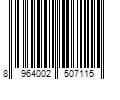 8 964002 507115